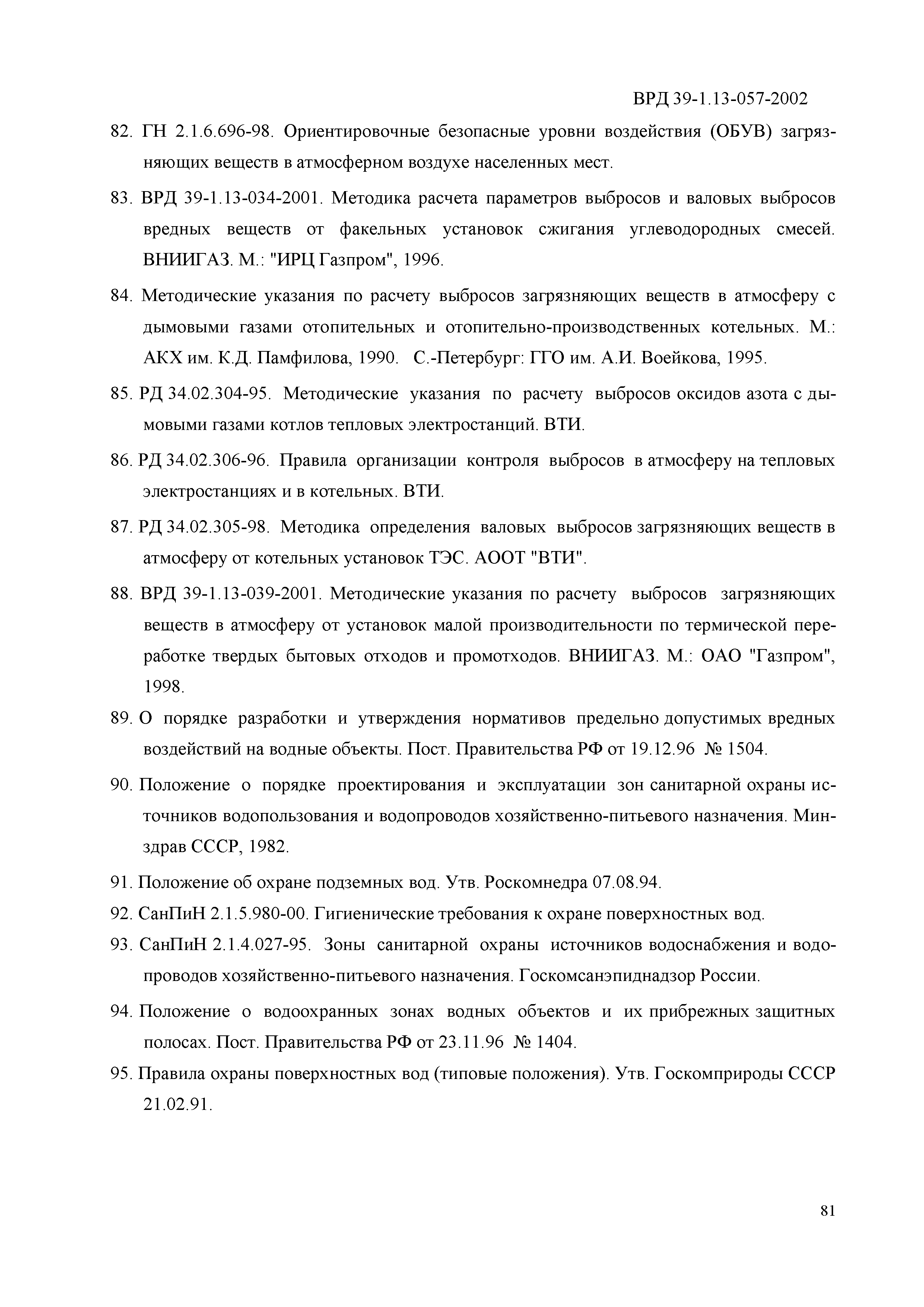 ВРД 39-1.13-057-2002

82. ГН 2.1.6.696-98. Ориентировочные безопасные уровни воздействия (ОБУВ) загрязняющих веществ в атмосферном воздухе населенных мест.

83. ВРД 39-1.13-034-2001. Методика расчета параметров выбросов и валовых выбросов вредных веществ от факельных установок сжигания углеводородных смесей. ВНИИГАЗ. М.: "ИРЦ Газпром", 1996.

84. Методические указания по расчету выбросов загрязняющих веществ в атмосферу с дымовыми газами отопительных и отопительно-производственных котельных. М.: АКХ им. К.Д. Памфилова, 1990. С.-Петербург: ГГО им. А.И. Воейкова, 1995.

85. РД 34.02.304-95. Методические указания по расчету выбросов оксидов азота с дымовыми газами котлов тепловых электростанций. ВТИ.

86. РД 34.02.306-96. Правила организации контроля выбросов в атмосферу на тепловых электростанциях и в котельных. ВТИ.

87. РД 34.02.305-98. Методика определения валовых выбросов загрязняющих веществ в атмосферу от котельных установок ТЭС. АООТ "ВТИ".

88. ВРД 39-1.13-039-2001. Методические указания по расчету выбросов загрязняющих веществ в атмосферу от установок малой производительности по термической переработке твердых бытовых отходов и промотходов. ВНИИГАЗ. М.: ОАО "Газпром", 1998.

89. О порядке разработки и утверждения нормативов предельно допустимых вредных воздействий на водные объекты. Пост. Правительства РФ от 19.12.96 № 1504.

90. Положение о порядке проектирования и эксплуатации зон санитарной охраны источников водопользования и водопроводов хозяйственно-питьевого назначения. Минздрав СССР, 1982.

91. Положение об охране подземных вод. Утв. Роскомнедра 07.08.94.

92. СанПиН 2.1.5.980-00. Гигиенические требования к охране поверхностных вод.

93. СанПиН 2.1.4.027-95. Зоны санитарной охраны источников водоснабжения и водопроводов хозяйственно-питьевого назначения. Госкомсанэпиднадзор России.

94. Положение о водоохранных зонах водных объектов и их прибрежных защитных полосах. Пост. Правительства РФ от 23.11.96 № 1404.

95. Правила охраны поверхностных вод (типовые положения). Утв. Госкомприроды СССР 21.02.91.

81